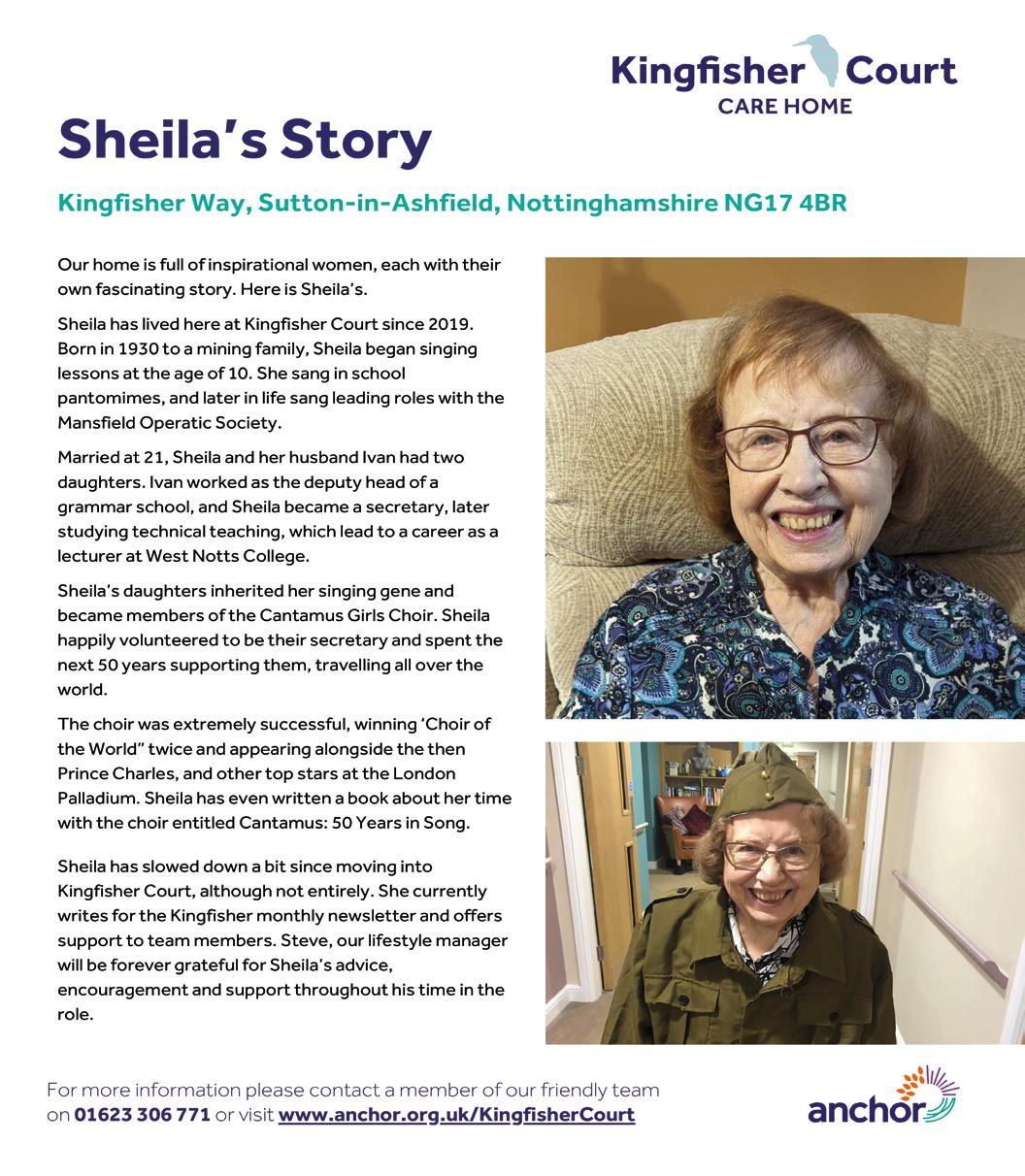 Kingfisher Court
CARE HOME

Sheila's Story

Kingfisher Way, Sutton-in-Ashfield, Nottinghamshire NG17 4BR

Our home is full of inspirational women, each with their own fascinating story. Here is Sheila's.

Sheila has lived here at Kingfisher Court since 2019. Born in 1930 to a mining family, Sheila began singing lessons at the age of 10. She sang in school pantomimes, and later in life sang leading roles with the Mansfield Operatic Society.

Married at 21, Sheila and her husband Ivan had two daughters. Ivan worked as the deputy head of a grammar school, and Sheila became a secretary, later studying technical teaching, which lead to a career as a lecturer at West Notts College.

Sheila's daughters inherited her singing gene and became members of the Cantamus Girls Choir. Sheila happily volunteered to be their secretary and spent the next 50 years supporting them, travelling all over the world.

The choir was extremely successful, winning 'Choir of the World" twice and appearing alongside the then Prince Charles, and other top stars at the London Palladium. Sheila has even written a book about her time with the choir entitled Cantamus: 50 Years in Song.

Sheila has slowed down a bit since moving into Kingfisher Court, although not entirely. She currently writes for the Kingfisher monthly newsletter and offers support to team members. Steve, our lifestyle manager will be forever grateful for Sheila's advice, encouragement and support throughout his time in the role.

For more information please contact a member of our friendly team on 01623 306 771 or visit www.anchor.org.uk/KingfisherCourt

anchor